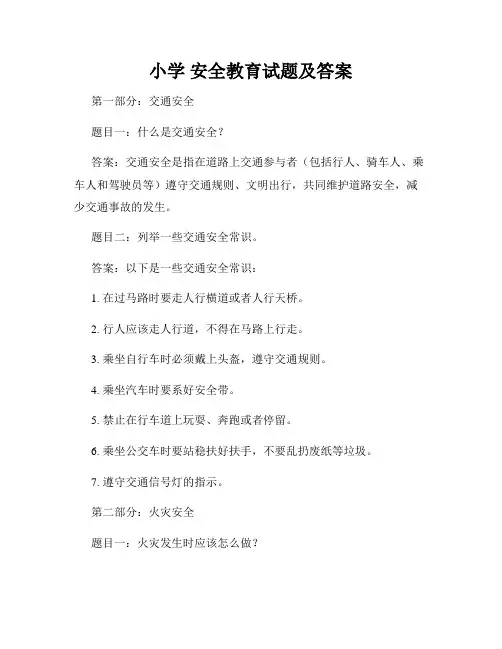 小学 安全教育试题及答案

第一部分：交通安全

题目一：什么是交通安全？

答案：交通安全是指在道路上交通参与者（包括行人、骑车人、乘车人和驾驶员等）遵守交通规则、文明出行，共同维护道路安全，减少交通事故的发生。

题目二：列举一些交通安全常识。

答案：以下是一些交通安全常识：

1. 在过马路时要走人行横道或者人行天桥。

2. 行人应该走人行道，不得在马路上行走。

3. 乘坐自行车时必须戴上头盔，遵守交通规则。

4. 乘坐汽车时要系好安全带。

5. 禁止在行车道上玩耍、奔跑或者停留。

6. 乘坐公交车时要站稳扶好扶手，不要乱扔废纸等垃圾。

7. 遵守交通信号灯的指示。

第二部分：火灾安全

题目一：火灾发生时应该怎么做？